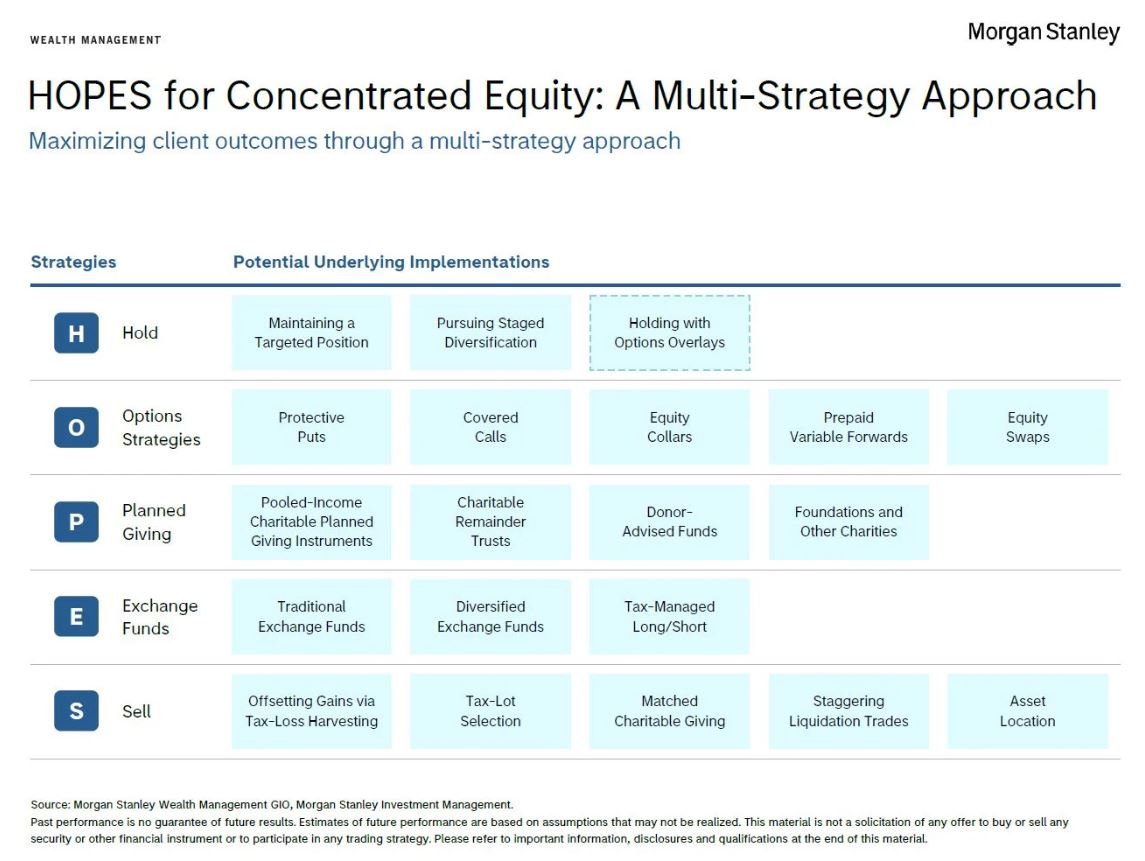 WEALTH MANAGEMENT

Morgan Stanley

HOPES for Concentrated Equity: A Multi-Strategy Approach

Maximizing client outcomes through a multi-strategy approach

| Strategies | Potential Underlying Implementations | | | | |
|---|---|---|---|---|---|
| H Hold | Maintaining a Targeted Position | Pursuing Staged Diversification | Holding with Options Overlays | | |
| O Options Strategies | Protective Puts | Covered Calls | Equity Collars | Prepaid Variable Forwards | Equity Swaps |
| P Planned Giving | Pooled-Income Charitable Planned Giving Instruments | Charitable Remainder Trusts | Donor-Advised Funds | Foundations and Other Charities | |
| E Exchange Funds | Traditional Exchange Funds | Diversified Exchange Funds | Tax-Managed Long/Short | | |
| S Sell | Offsetting Gains via Tax-Loss Harvesting | Tax-Lot Selection | Matched Charitable Giving | Staggering Liquidation Trades | Asset Location |

Source: Morgan Stanley Wealth Management GIO, Morgan Stanley Investment Management.
Past performance is no guarantee of future results. Estimates of future performance are based on assumptions that may not be realized. This material is not a solicitation of any offer to buy or sell any security or other financial instrument or to participate in any trading strategy. Please refer to important information, disclosures and qualifications at the end of this material.